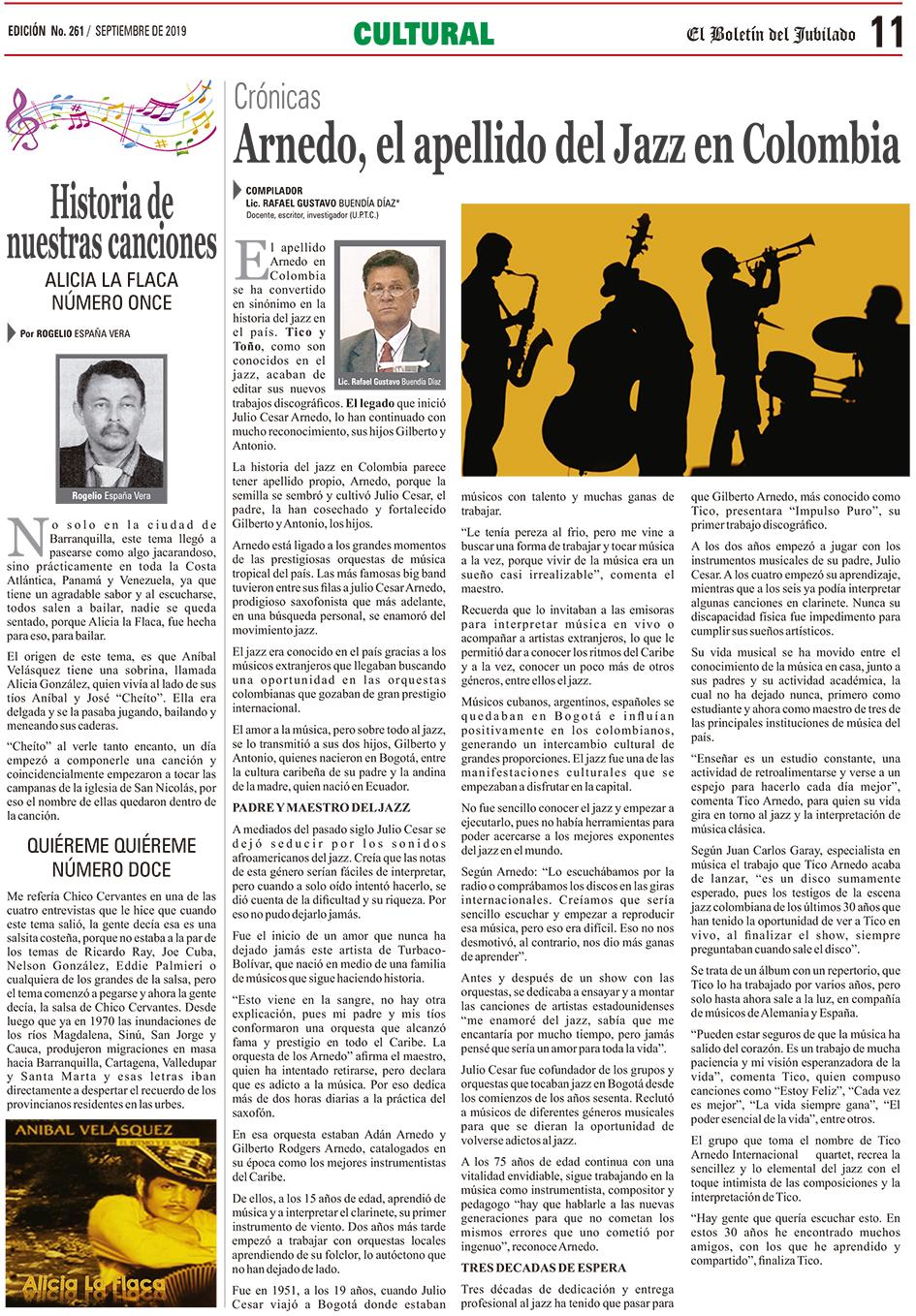 EDICIÓN No. 261 / SEPTIEMBRE DE 2019

CULTURAL

El Boletín del Jubilado 11

Historia de nuestras canciones

ALICIA LA FLACA NÚMERO ONCE

Por ROGELIO ESPAÑA VERA

Rogelio España Vera

No solo en la ciudad de Barranquilla, este tema llegó a pasearse como algo jacarandoso, sino prácticamente en toda la Costa Atlántica, Panamá y Venezuela, ya que tiene un agradable sabor y al escucharse, todos salen a bailar, nadie se queda sentado, porque Alicia la Flaca, fue hecha para eso, para bailar.

El origen de este tema, es que Aníbal Velásquez tiene una sobrina, llamada Alicia González, quien vivía al lado de sus tíos Aníbal y José "Cheíto". Ella era delgada y se la pasaba jugando, bailando y meneando sus caderas.

"Cheíto" al verle tanto encanto, un día empezó a componerle una canción y coincidencialmente empezaron a tocar las campanas de la iglesia de San Nicolás, por eso el nombre de ellas quedaron dentro de la canción.

QUIÉREME QUIÉREME NÚMERO DOCE

Me refería Chico Cervantes en una de las cuatro entrevistas que le hice que cuando este tema salió, la gente decía esa es una salsita costeña, porque no estaba a la par de los temas de Ricardo Ray, Joe Cuba, Nelson González, Eddie Palmieri o cualquiera de los grandes de la salsa, pero el tema comenzó a pegarse y ahora la gente decía, la salsa de Chico Cervantes. Desde luego que ya en 1970 las inundaciones de los ríos Magdalena, Sinú, San Jorge y Cauca, produjeron migraciones en masa hacia Barranquilla, Cartagena, Valledupar y Santa Marta y esas letras iban directamente a despertar el recuerdo de los provincianos residentes en las urbes.

ANIBAL VELÁSQUEZ
EL RITMO Y EL SABOR
Alicia La Flaca

Crónicas
Arnedo, el apellido del Jazz en Colombia

COMPILADOR
Lic. RAFAEL GUSTAVO BUENDÍA DÍAZ*
Docente, escritor, investigador (U.P.T.C.)

Lic. Rafael Gustavo Buendía Díaz

El apellido Arnedo en Colombia se ha convertido en sinónimo en la historia del jazz en el país. Tico y Toño, como son conocidos en el jazz, acaban de editar sus nuevos trabajos discográficos. El legado que inició Julio Cesar Arnedo, lo han continuado con mucho reconocimiento, sus hijos Gilberto y Antonio.

La historia del jazz en Colombia parece tener apellido propio, Arnedo, porque la semilla se sembró y cultivó Julio Cesar, el padre, la han cosechado y fortalecido Gilberto y Antonio, los hijos.

Arnedo está ligado a los grandes momentos de las prestigiosas orquestas de música tropical del país. Las más famosas big band tuvieron entre sus filas a julio Cesar Arnedo, prodigioso saxofonista que más adelante, en una búsqueda personal, se enamoró del movimiento jazz.

El jazz era conocido en el país gracias a los músicos extranjeros que llegaban buscando una oportunidad en las orquestas colombianas que gozaban de gran prestigio internacional.

El amor a la música, pero sobre todo al jazz, se lo transmitió a sus dos hijos, Gilberto y Antonio, quienes nacieron en Bogotá, entre la cultura caribeña de su padre y la andina de la madre, quien nació en Ecuador.

PADRE Y MAESTRO DEL JAZZ

A mediados del pasado siglo Julio Cesar se dejó seducir por los sonidos afroamericanos del jazz. Creía que las notas de esta género serían fáciles de interpretar, pero cuando a solo oído intentó hacerlo, se dió cuenta de la dificultad y su riqueza. Por eso no pudo dejarlo jamás.

Fue el inicio de un amor que nunca ha dejado jamás este artista de Turbaco-Bolívar, que nació en medio de una familia de músicos que sigue haciendo historia.

"Esto viene en la sangre, no hay otra explicación, pues mi padre y mis tíos conformaron una orquesta que alcanzó fama y prestigio en todo el Caribe. La orquesta de los Arnedo" afirma el maestro, quien ha intentado retirarse, pero declara que es adicto a la música. Por eso dedica más de dos horas diarias a la práctica del saxofón.

En esa orquesta estaban Adán Arnedo y Gilberto Rodgers Arnedo, catalogados en su época como los mejores instrumentistas del Caribe.

De ellos, a los 15 años de edad, aprendió de música y a interpretar el clarinete, su primer instrumento de viento. Dos años más tarde empezó a trabajar con orquestas locales aprendiendo de su folclor, lo autóctono que no han dejado de lado.

Fue en 1951, a los 19 años, cuando Julio Cesar viajó a Bogotá donde estaban músicos con talento y muchas ganas de trabajar.

"Le tenía pereza al frio, pero me vine a buscar una forma de trabajar y tocar música a la vez, porque vivir de la música era un sueño casi irrealizable", comenta el maestro.

Recuerda que lo invitaban a las emisoras para interpretar música en vivo o acompañar a artistas extranjeros, lo que le permitió dar a conocer los ritmos del Caribe y a la vez, conocer un poco más de otros géneros, entre ellos el jazz.

Músicos cubanos, argentinos, españoles se quedaban en Bogotá e influían positivamente en los colombianos, generando un intercambio cultural de grandes proporciones. El jazz fue una de las manifestaciones culturales que se empezaban a disfrutar en la capital.

No fue sencillo conocer el jazz y empezar a ejecutarlo, pues no había herramientas para poder acercarse a los mejores exponentes del jazz en el mundo.

Según Arnedo: "Lo escuchábamos por la radio o comprábamos los discos en las giras internacionales. Creíamos que sería sencillo escuchar y empezar a reproducir esa música, pero eso era difícil. Eso no nos desmotivó, al contrario, nos dio más ganas de aprender".

Antes y después de un show con las orquestas, se dedicaba a ensayar y a montar las canciones de artistas estadounidenses "me enamoré del jazz, sabía que me encantaría por mucho tiempo, pero jamás pensé que sería un amor para toda la vida".

Julio Cesar fue cofundador de los grupos y orquestas que tocaban jazz en Bogotá desde los comienzos de los años sesenta. Reclutó a músicos de diferentes géneros musicales para que se dieran la oportunidad de volverse adictos al jazz.

A los 75 años de edad continua con una vitalidad envidiable, sigue trabajando en la música como instrumentista, compositor y pedagogo "hay que hablarle a las nuevas generaciones para que no cometan los mismos errores que uno cometió por ingenuo", reconoce Arnedo.

TRES DECADAS DE ESPERA

Tres décadas de dedicación y entrega profesional al jazz ha tenido que pasar para que Gilberto Arnedo, más conocido como Tico, presentara "Impulso Puro", su primer trabajo discográfico.

A los dos años empezó a jugar con los instrumentos musicales de su padre, Julio Cesar. A los cuatro empezó su aprendizaje, mientras que a los seis ya podía interpretar algunas canciones en clarinete. Nunca su discapacidad física fue impedimento para cumplir sus sueños artísticos.

Su vida musical se ha movido entre el conocimiento de la música en casa, junto a sus padres y su actividad académica, la cual no ha dejado nunca, primero como estudiante y ahora como maestro de tres de las principales instituciones de música del país.

"Enseñar es un estudio constante, una actividad de retroalimentarse y verse a un espejo para hacerlo cada día mejor", comenta Tico Arnedo, para quien su vida gira en torno al jazz y la interpretación de música clásica.

Según Juan Carlos Garay, especialista en música el trabajo que Tico Arnedo acaba de lanzar, "es un disco sumamente esperado, pues los testigos de la escena jazz colombiana de los últimos 30 años que han tenido la oportunidad de ver a Tico en vivo, al finalizar el show, siempre preguntaban cuando sale el disco".

Se trata de un álbum con un repertorio, que Tico lo ha trabajado por varios años, pero solo hasta ahora sale a la luz, en compañía de músicos de Alemania y España.

"Pueden estar seguros de que la música ha salido del corazón. Es un trabajo de mucha paciencia y mi visión esperanzadora de la vida", comenta Tico, quien compuso canciones como "Estoy Feliz", "Cada vez es mejor", "La vida siempre gana", "El poder esencial de la vida", entre otros.

El grupo que toma el nombre de Tico Arnedo Internacional quartet, recrea la sencillez y lo elemental del jazz con el toque intimista de las composiciones y la interpretación de Tico.

"Hay gente que quería escuchar esto. En estos 30 años he encontrado muchos amigos, con los que he aprendido y compartido", finaliza Tico.